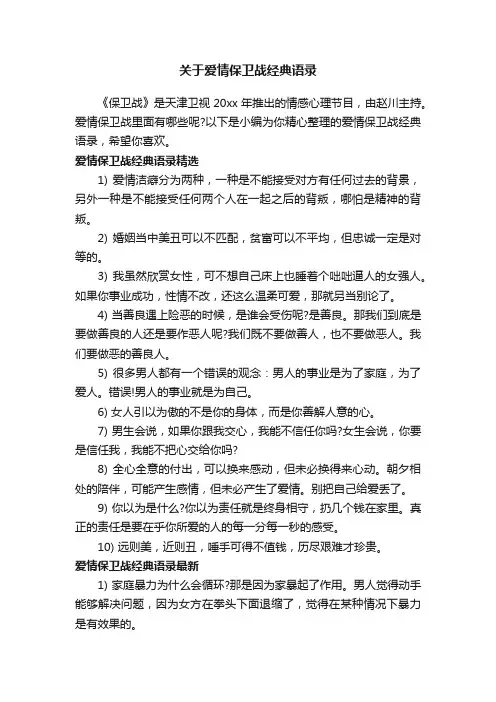 关于爱情保卫战经典语录

《保卫战》是天津卫视 20xx 年推出的情感心理节目，由赵川主持。爱情保卫战里面有哪些呢?以下是小编为你精心整理的爱情保卫战经典语录，希望你喜欢。

爱情保卫战经典语录精选

1) 爱情洁癖分为两种，一种是不能接受对方有任何过去的背景，另外一种是不能接受任何两个人在一起之后的背叛，哪怕是精神的背叛。

2) 婚姻当中美丑可以不匹配，贫富可以不平均，但忠诚一定是对等的。

3) 我虽然欣赏女性，可不想自己床上也睡着个咄咄逼人的女强人。如果你事业成功，性情不改，还这么温柔可爱，那就另当别论了。

4) 当善良遇上险恶的时候，是谁会受伤呢?是善良。那我们到底是要做善良的人还是要作恶人呢?我们既不要做善人，也不要做恶人。我们要做恶的善良人。

5) 很多男人都有一个错误的观念：男人的事业是为了家庭，为了爱人。错误!男人的事业就是为自己。

6) 女人引以为傲的不是你的身体，而是你善解人意的心。

7) 男生会说，如果你跟我交心，我能不信任你吗?女生会说，你要是信任我，我能不把心交给你吗?

8) 全心全意的付出，可以换来感动，但未必换得来心动。朝夕相处的陪伴，可能产生感情，但未必产生了爱情。别把自己给爱丢了。

9) 你以为是什么?你以为责任就是终身相守，扔几个钱在家里。真正的责任是要在乎你所爱的人的每一分每一秒的感受。

10) 远则美，近则丑，唾手可得不值钱，历尽艰难才珍贵。

爱情保卫战经典语录最新

1) 家庭暴力为什么会循环?那是因为家暴起了作用。男人觉得动手能够解决问题，因为女方在拳头下面退缩了，觉得在某种情况下暴力是有效果的。